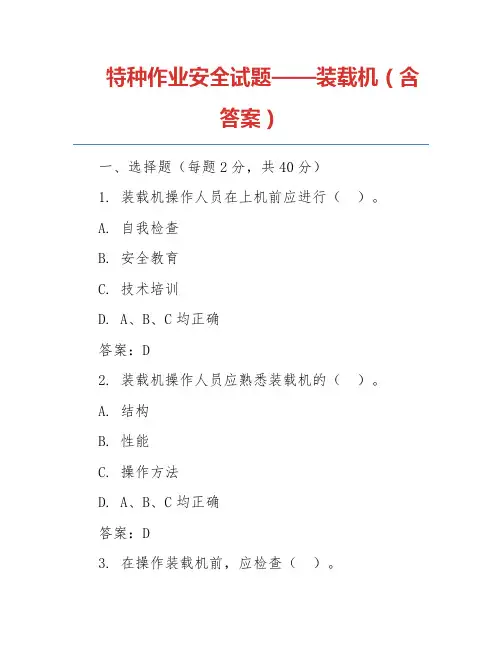 特种作业安全试题——装载机（含答案）

一、选择题（每题 2 分，共 40 分）

1. 装载机操作人员在上机前应进行（ ）。

A. 自我检查

B. 安全教育

C. 技术培训

D. A、B、C 均正确

答案：D

2. 装载机操作人员应熟悉装载机的（ ）。

A. 结构

B. 性能

C. 操作方法

D. A、B、C 均正确

答案：D

3. 在操作装载机前，应检查（ ）。